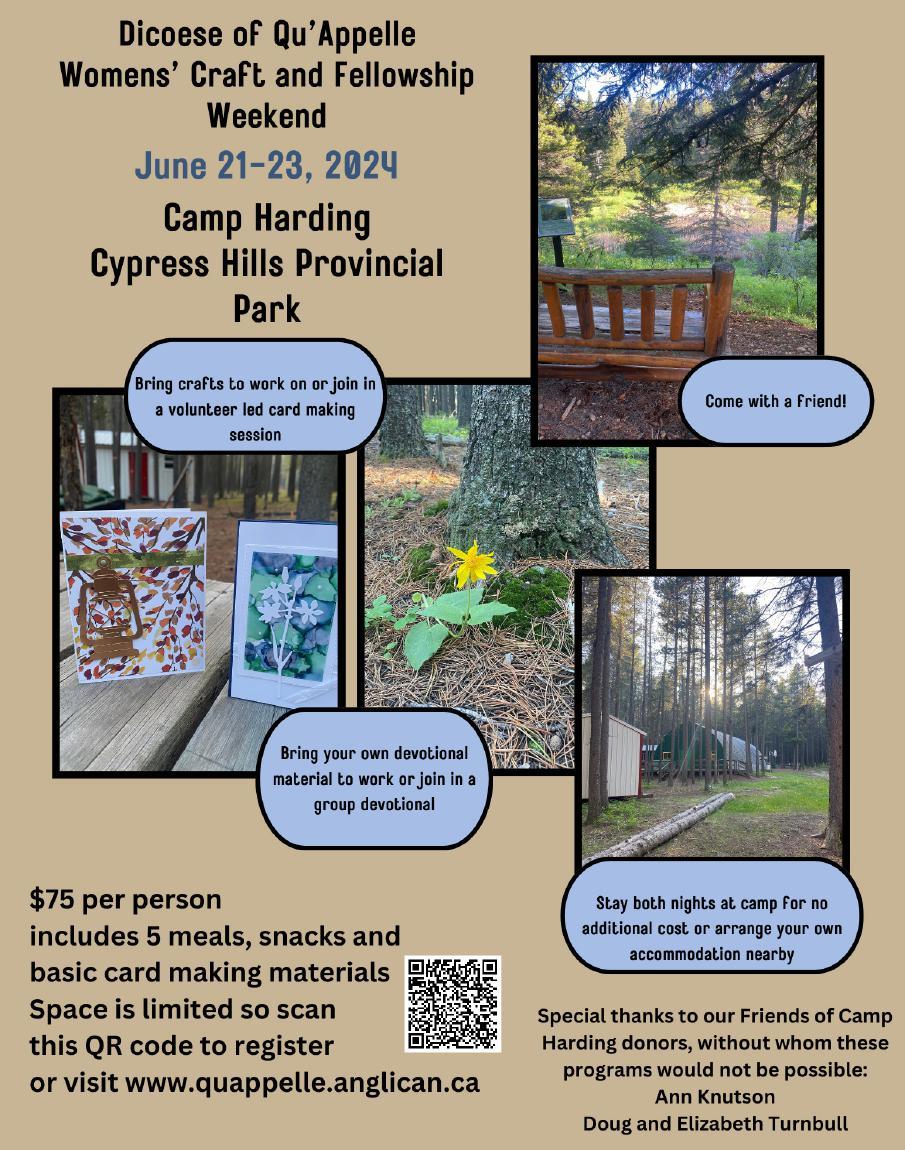 Dicoese of Qu'Appelle Womens' Craft and Fellowship Weekend

June 21-23, 2024

Camp Harding Cypress Hills Provincial Park

Bring crafts to work on or join in a volunteer led card making session

Come with a friend!

Bring your own devotional material to work or join in a group devotional

Stay both nights at camp for no additional cost or arrange your own accommodation nearby

$75 per person
includes 5 meals, snacks and basic card making materials
Space is limited so scan this QR code to register
or visit www.quappelle.anglican.ca

Special thanks to our Friends of Camp Harding donors, without whom these programs would not be possible:
Ann Knutson
Doug and Elizabeth Turnbull